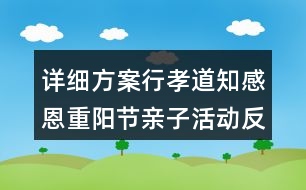 详细方案行孝道知感恩重阳节亲子活动反